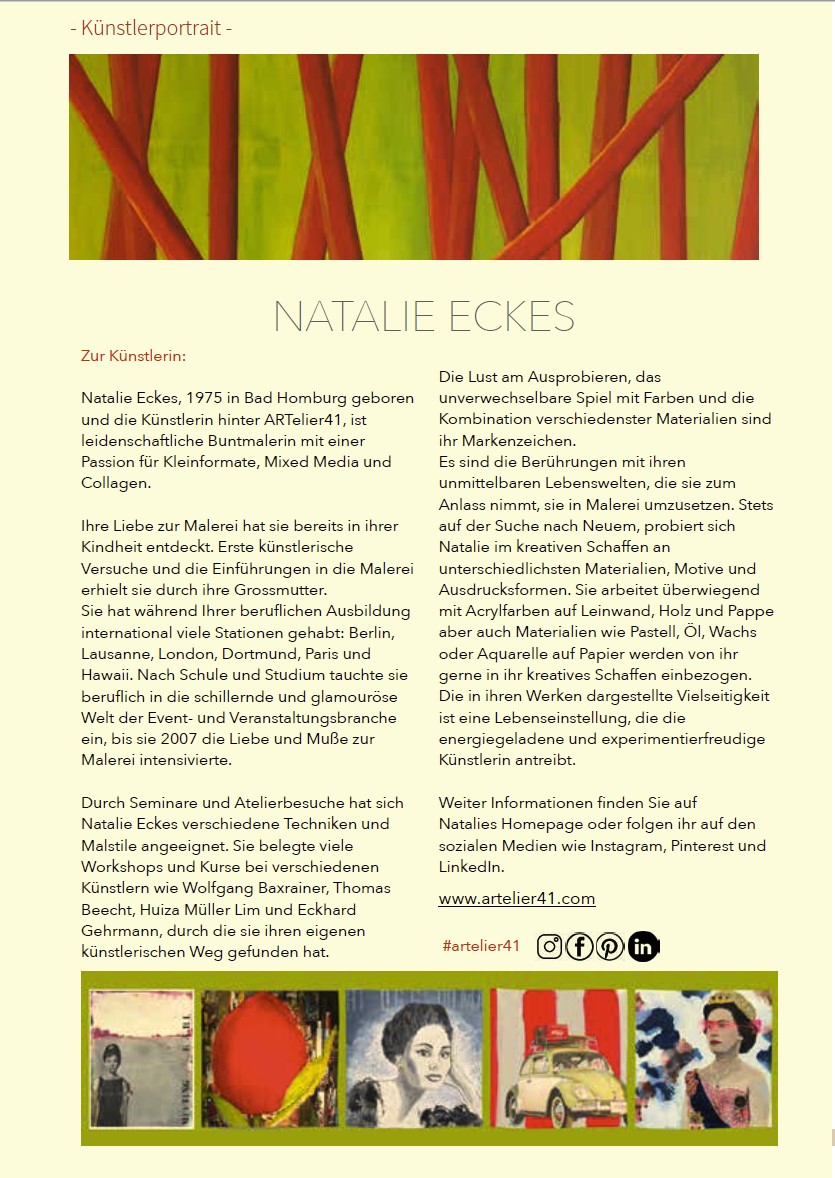 - Künstlerportrait -

NATALIE ECKES

Zur Künstlerin:

Natalie Eckes, 1975 in Bad Homburg geboren und die Künstlerin hinter ARTelier41, ist leidenschaftliche Buntmalerin mit einer Passion für Kleinformate, Mixed Media und Collagen.

Ihre Liebe zur Malerei hat sie bereits in ihrer Kindheit entdeckt. Erste künstlerische Versuche und die Einführungen in die Malerei erhielt sie durch ihre Grossmutter.
Sie hat während Ihrer beruflichen Ausbildung international viele Stationen gehabt: Berlin, Lausanne, London, Dortmund, Paris und Hawaii. Nach Schule und Studium tauchte sie beruflich in die schillernde und glamouröse Welt der Event- und Veranstaltungsbranche ein, bis sie 2007 die Liebe und Muße zur Malerei intensivierte.

Durch Seminare und Atelierbesuche hat sich Natalie Eckes verschiedene Techniken und Malstile angeeignet. Sie belegte viele Workshops und Kurse bei verschiedenen Künstlern wie Wolfgang Baxrainer, Thomas Beecht, Huiza Müller Lim und Eckhard Gehrmann, durch die sie ihren eigenen künstlerischen Weg gefunden hat.

Die Lust am Ausprobieren, das unverwechselbare Spiel mit Farben und die Kombination verschiedenster Materialien sind ihr Markenzeichen.
Es sind die Berührungen mit ihren unmittelbaren Lebenswelten, die sie zum Anlass nimmt, sie in Malerei umzusetzen. Stets auf der Suche nach Neuem, probiert sich Natalie im kreativen Schaffen an unterschiedlichsten Materialien, Motive und Ausdrucksformen. Sie arbeitet überwiegend mit Acrylfarben auf Leinwand, Holz und Pappe aber auch Materialien wie Pastell, Öl, Wachs oder Aquarelle auf Papier werden von ihr gerne in ihr kreatives Schaffen einbezogen. Die in ihren Werken dargestellte Vielseitigkeit ist eine Lebenseinstellung, die die energiegeladene und experimentierfreudige Künstlerin antreibt.

Weiter Informationen finden Sie auf Natalies Homepage oder folgen ihr auf den sozialen Medien wie Instagram, Pinterest und LinkedIn.

www.artelier41.com

#artelier41